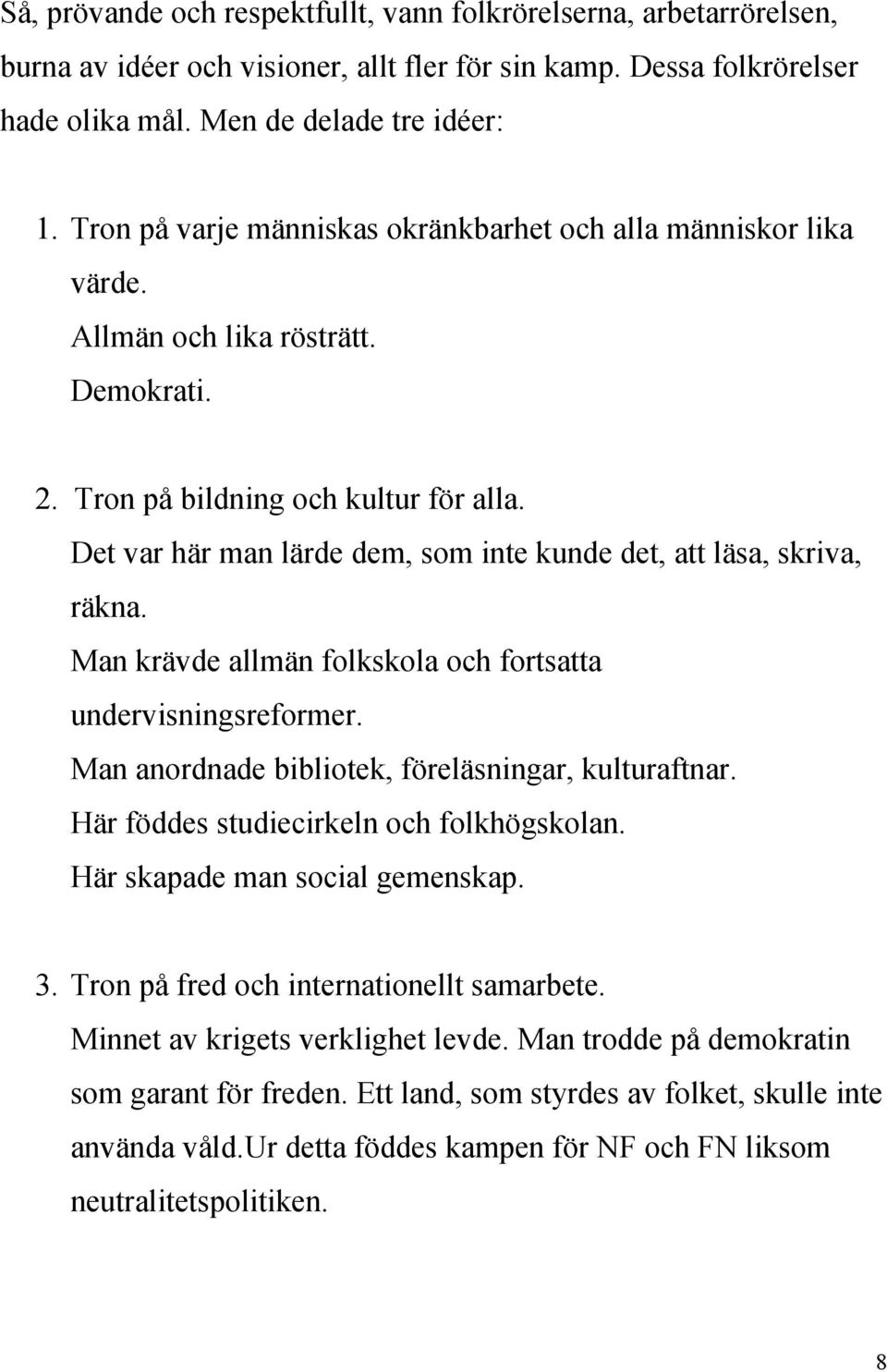 Så, prövande och respektfullt, vann folkrörelserna, arbetarrörelsen, burna av idéer och visioner, allt fler för sin kamp. Dessa folkrörelser hade olika mål. Men de delade tre idéer:

1. Tron på varje människas okränkbarhet och alla människor lika värde.
Allmän och lika rösträtt.
Demokrati.

2. Tron på bildning och kultur för alla.
Det var här man lärde dem, som inte kunde det, att läsa, skriva, räkna.
Man krävde allmän folkskola och fortsatta undervisningsreformer.
Man anordnade bibliotek, föreläsningar, kulturaftnar.
Här föddes studiecirkeln och folkhögskolan.
Här skapade man social gemenskap.

3. Tron på fred och internationellt samarbete.
Minnet av krigets verklighet levde. Man trodde på demokratin som garant för freden. Ett land, som styrdes av folket, skulle inte använda våld.ur detta föddes kampen för NF och FN liksom neutralitetspolitiken.

8